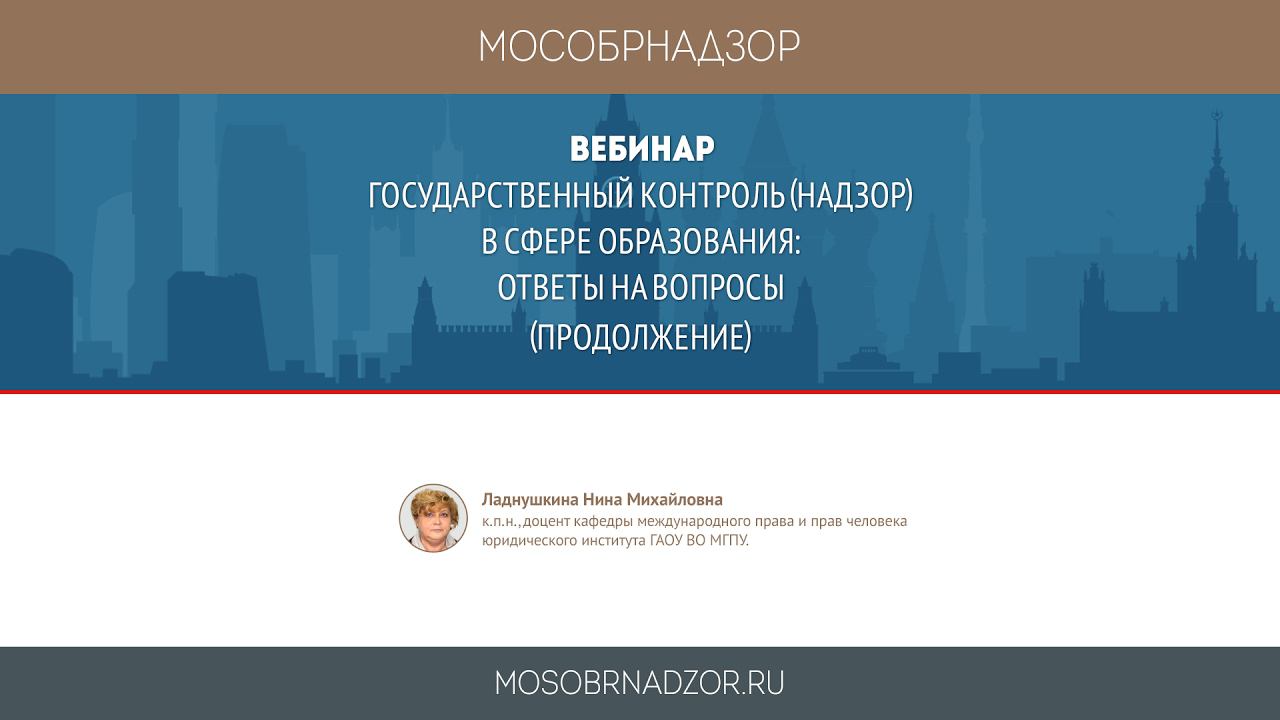 МОСОБРНАДЗОР

ВЕБИНАР
ГОСУДАРСТВЕННЫЙ КОНТРОЛЬ (НАДЗОР)
В СФЕРЕ ОБРАЗОВАНИЯ:
ОТВЕТЫ НА ВОПРОСЫ
(ПРОДОЛЖЕНИЕ)

Ладнушкина Нина Михайловна
к.п.н.,доцент кафедры международного права и прав человека юридического института ГАОУ ВО МГПУ.

MOSOBRNADZOR.RU